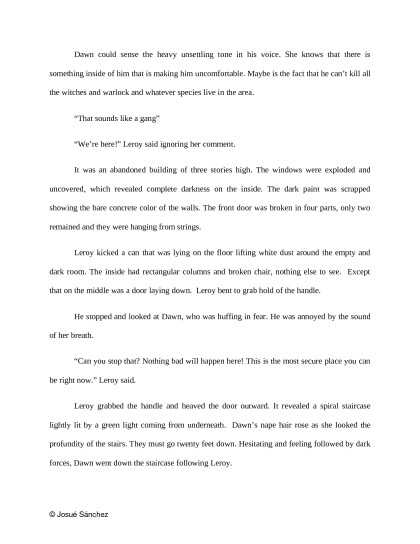 Dawn could sense the heavy unsettling tone in his voice. She knows that there is something inside of him that is making him uncomfortable. Maybe is the fact that he can't kill all the witches and warlock and whatever species live in the area.

"That sounds like a gang"

"We're here!" Leroy said ignoring her comment.

It was an abandoned building of three stories high. The windows were exploded and uncovered, which revealed complete darkness on the inside. The dark paint was scrapped showing the bare concrete color of the walls. The front door was broken in four parts, only two remained and they were hanging from strings.

Leroy kicked a can that was lying on the floor lifting white dust around the empty and dark room. The inside had rectangular columns and broken chair, nothing else to see. Except that on the middle was a door laying down. Leroy bent to grab hold of the handle.

He stopped and looked at Dawn, who was huffing in fear. He was annoyed by the sound of her breath.

"Can you stop that? Nothing bad will happen here! This is the most secure place you can be right now." Leroy said.

Leroy grabbed the handle and heaved the door outward. It revealed a spiral staircase lightly lit by a green light coming from underneath. Dawn's nape hair rose as she looked the profundity of the stairs. They must go twenty feet down. Hesitating and feeling followed by dark forces, Dawn went down the staircase following Leroy.

© Josué Sánchez